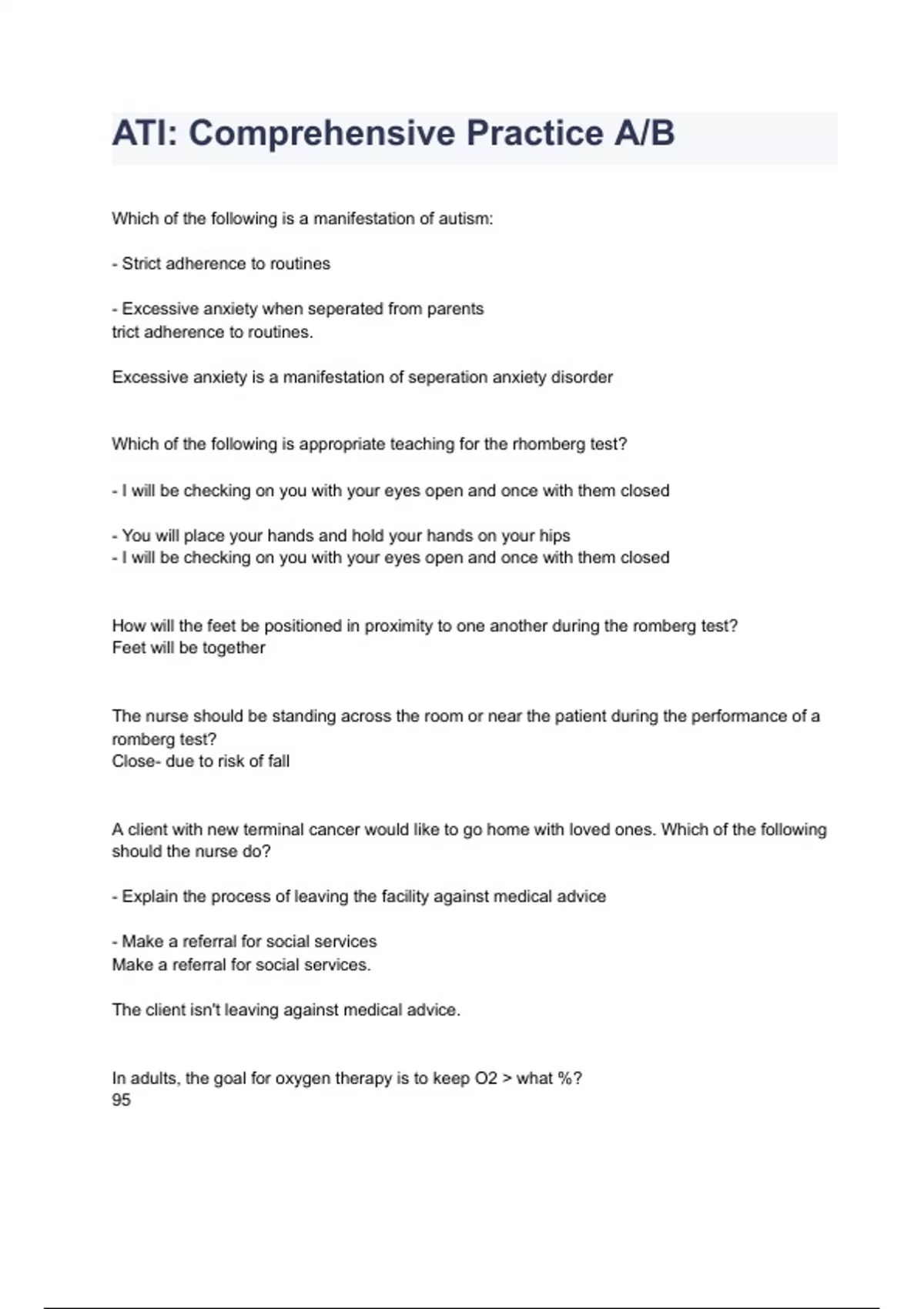 ATI: Comprehensive Practice A/B

Which of the following is a manifestation of autism:

- Strict adherence to routines

- Excessive anxiety when seperated from parents
trict adherence to routines.

Excessive anxiety is a manifestation of seperation anxiety disorder

Which of the following is appropriate teaching for the rhomberg test?

- I will be checking on you with your eyes open and once with them closed

- You will place your hands and hold your hands on your hips
- I will be checking on you with your eyes open and once with them closed

How will the feet be positioned in proximity to one another during the romberg test?
Feet will be together

The nurse should be standing across the room or near the patient during the performance of a romberg test?
Close- due to risk of fall

A client with new terminal cancer would like to go home with loved ones. Which of the following should the nurse do?

- Explain the process of leaving the facility against medical advice

- Make a referral for social services
Make a referral for social services.

The client isn't leaving against medical advice.

In adults, the goal for oxygen therapy is to keep O2 > what %?
95